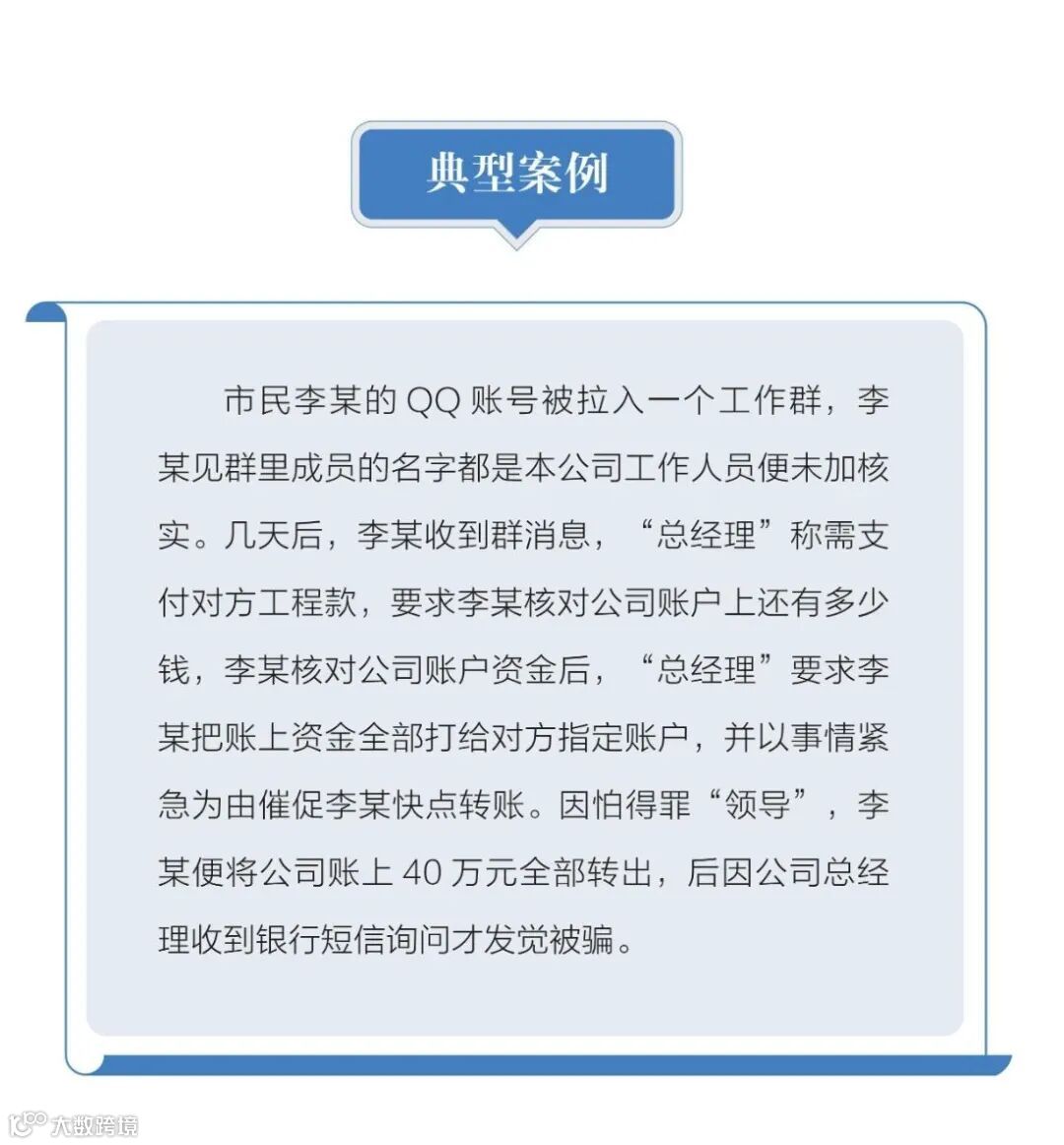 典型案例

市民李某的 QQ 账号被拉入一个工作群，李某见群里成员的名字都是本公司工作人员便未加核实。几天后，李某收到群消息，“总经理”称需支付对方工程款，要求李某核对公司账户上还有多少钱，李某核对公司账户资金后，“总经理”要求李某把账上资金全部打给对方指定账户，并以事情紧急为由催促李某快点转账。因怕得罪“领导”，李某便将公司账上 40 万元全部转出，后因公司总经理收到银行短信询问才发觉被骗。

大数跨境